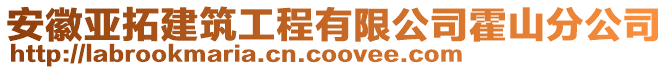 安徽亚拓建筑工程有限公司霍山分公司
http://labrookmaria.cn.coovee.com